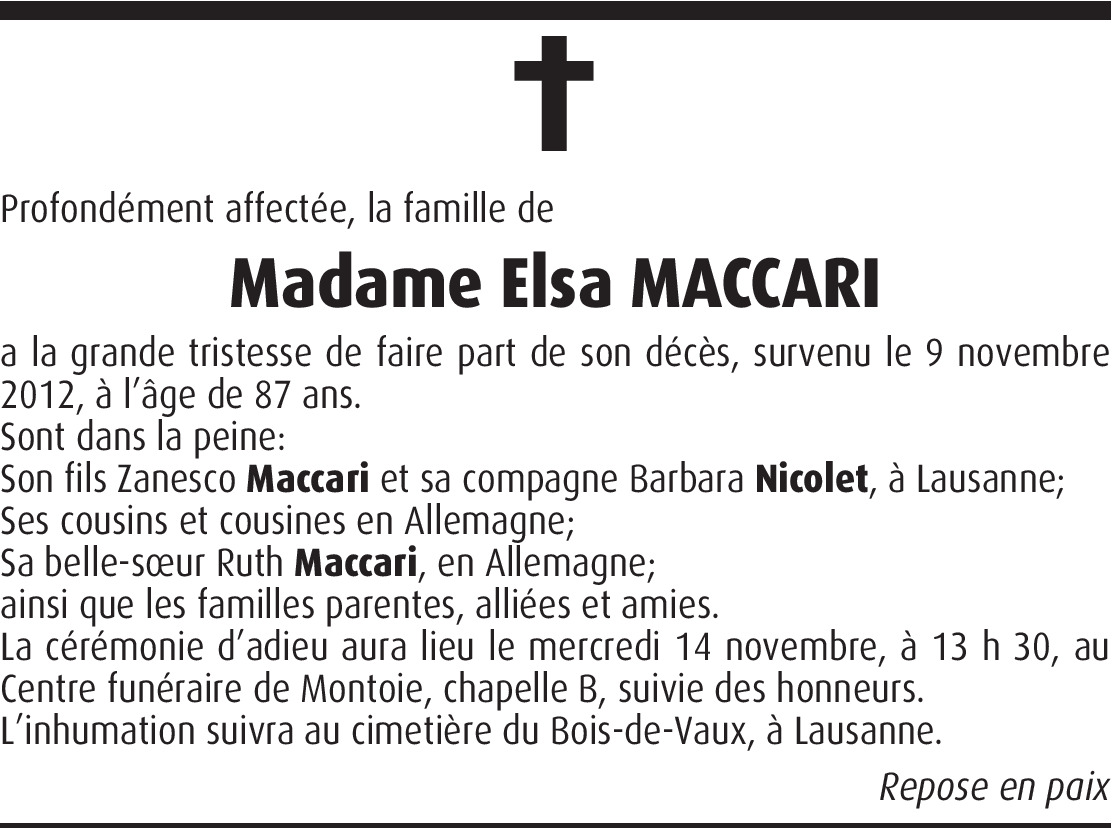 Profondément affectée, la famille de

Madame Elsa MACCARI

a la grande tristesse de faire part de son décès, survenu le 9 novembre 2012, à l'âge de 87 ans.
Sont dans la peine:
Son fils Zanesco Maccari et sa compagne Barbara Nicolet, à Lausanne;
Ses cousins et cousines en Allemagne;
Sa belle-sœur Ruth Maccari, en Allemagne;
ainsi que les familles parentes, alliées et amies.
La cérémonie d'adieu aura lieu le mercredi 14 novembre, à 13 h 30, au Centre funéraire de Montoie, chapelle B, suivie des honneurs.
L'inhumation suivra au cimetière du Bois-de-Vaux, à Lausanne.

Repose en paix